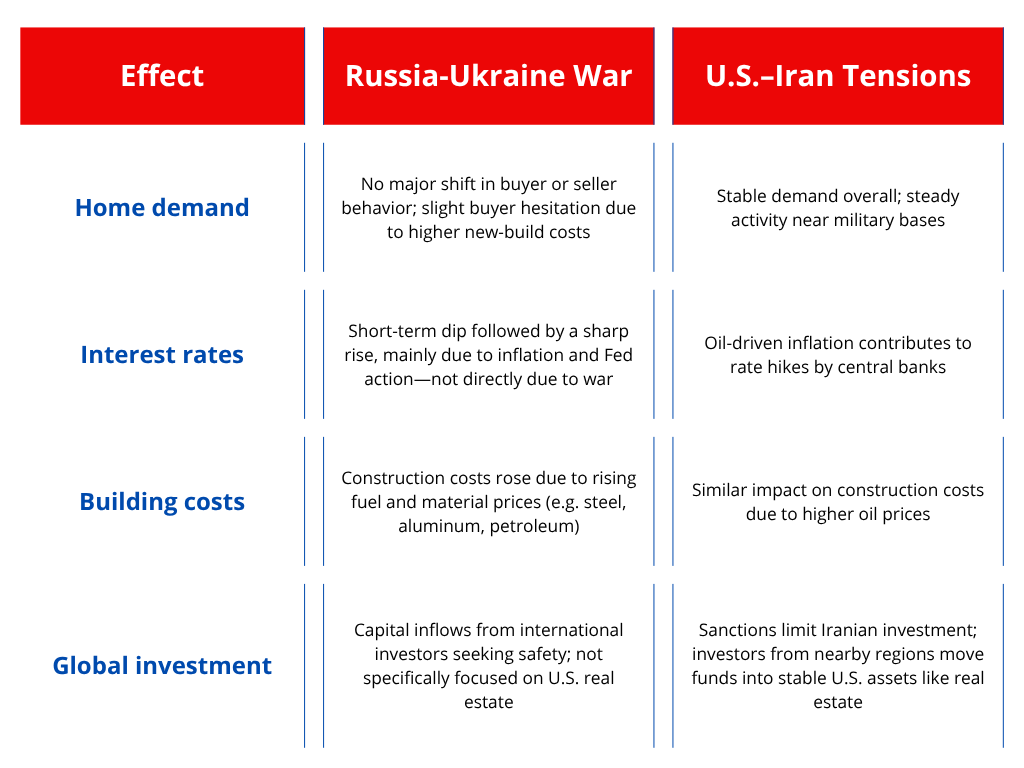 | Effect | Russia-Ukraine War | U.S.–Iran Tensions |
|---|---|---|
| Home demand | No major shift in buyer or seller behavior; slight buyer hesitation due to higher new-build costs | Stable demand overall; steady activity near military bases |
| Interest rates | Short-term dip followed by a sharp rise, mainly due to inflation and Fed action—not directly due to war | Oil-driven inflation contributes to rate hikes by central banks |
| Building costs | Construction costs rose due to rising fuel and material prices (e.g. steel, aluminum, petroleum) | Similar impact on construction costs due to higher oil prices |
| Global investment | Capital inflows from international investors seeking safety; not specifically focused on U.S. real estate | Sanctions limit Iranian investment; investors from nearby regions move funds into stable U.S. assets like real estate |